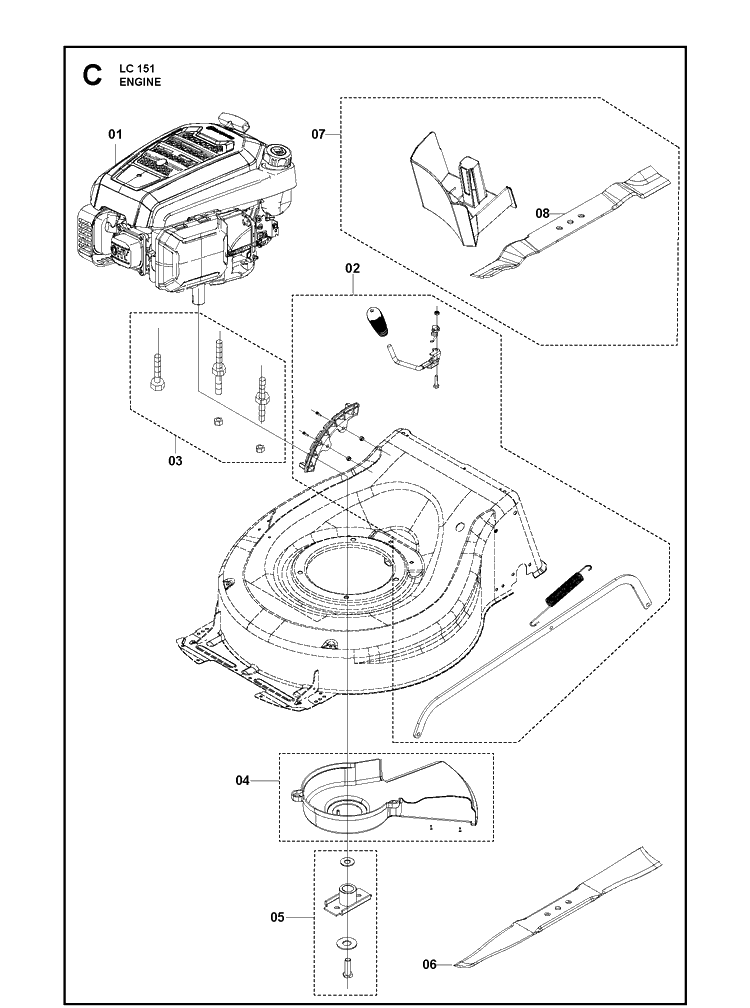 C LC 151
ENGINE

01

07

08

02

03

04

05

06